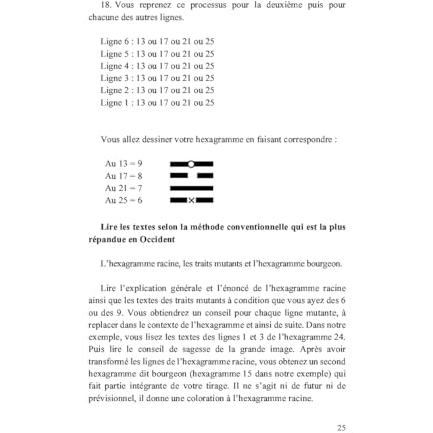 18. Vous reprenez ce processus pour la deuxième puis pour chacune des autres lignes.

Ligne 6 : 13 ou 17 ou 21 ou 25
Ligne 5 : 13 ou 17 ou 21 ou 25
Ligne 4 : 13 ou 17 ou 21 ou 25
Ligne 3 : 13 ou 17 ou 21 ou 25
Ligne 2 : 13 ou 17 ou 21 ou 25
Ligne 1 : 13 ou 17 ou 21 ou 25

Vous allez dessiner votre hexagramme en faisant correspondre :

Au 13 = 9
Au 17 = 8
Au 21 = 7
Au 25 = 6

**Lire les textes selon la méthode conventionnelle qui est la plus répandue en Occident**

L'hexagramme racine, les traits mutants et l'hexagramme bourgeon.

Lire l'explication générale et l'énoncé de l'hexagramme racine ainsi que les textes des traits mutants à condition que vous ayez des 6 ou des 9. Vous obtiendrez un conseil pour chaque ligne mutante, à replacer dans le contexte de l'hexagramme et ainsi de suite. Dans notre exemple, vous lisez les textes des lignes 1 et 3 de l'hexagramme 24. Puis lire le conseil de sagesse de la grande image. Après avoir transformé les lignes de l'hexagramme racine, vous obtenez un second hexagramme dit bourgeon (hexagramme 15 dans notre exemple) qui fait partie intégrante de votre tirage. Il ne s'agit ni de futur ni de prévisionnel, il donne une coloration à l'hexagramme racine.

25